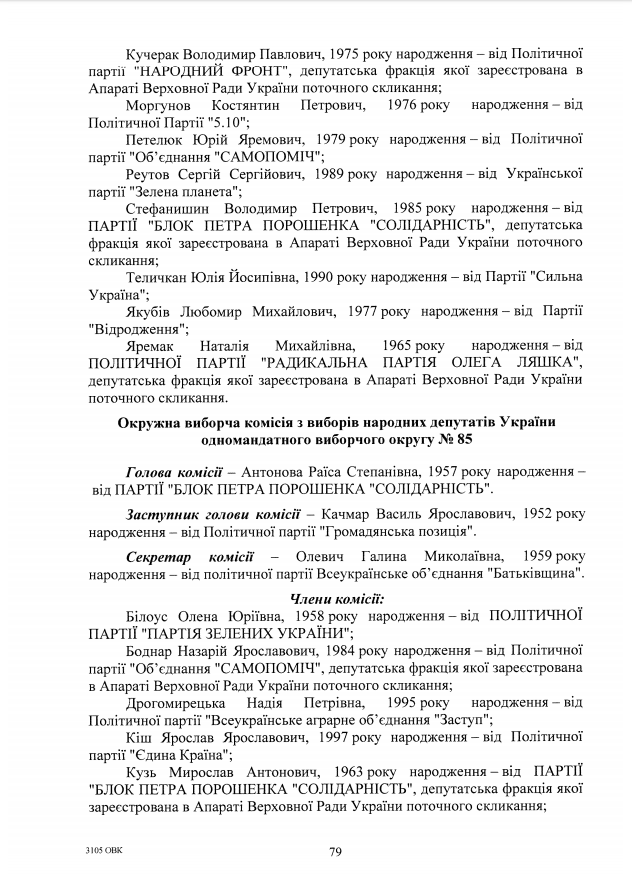 Кучерак Володимир Павлович, 1975 року народження – від Політичної партії "НАРОДНИЙ ФРОНТ", депутатська фракція якої зареєстрована в Апараті Верховної Ради України поточного скликання;

Моргунов Костянтин Петрович, 1976 року народження – від Політичної Партії "5.10";

Петелюк Юрій Яремович, 1979 року народження – від Політичної партії "Об'єднання "САМОПОМІЧ";

Реутов Сергій Сергійович, 1989 року народження – від Української партії "Зелена планета";

Стефанишин Володимир Петрович, 1985 року народження – від ПАРТІЇ "БЛОК ПЕТРА ПОРОШЕНКА "СОЛІДАРНІСТЬ", депутатська фракція якої зареєстрована в Апараті Верховної Ради України поточного скликання;

Теличкан Юлія Йосипівна, 1990 року народження – від Партії "Сильна Україна";

Якубів Любомир Михайлович, 1977 року народження – від Партії "Відродження";

Яремак Наталія Михайлівна, 1965 року народження – від ПОЛІТИЧНОЇ ПАРТІЇ "РАДИКАЛЬНА ПАРТІЯ ОЛЕГА ЛЯШКА", депутатська фракція якої зареєстрована в Апараті Верховної Ради України поточного скликання.

Окружна виборча комісія з виборів народних депутатів України одномандатного виборчого округу № 85

Голова комісії – Антонова Раїса Степанівна, 1957 року народження – від ПАРТІЇ "БЛОК ПЕТРА ПОРОШЕНКА "СОЛІДАРНІСТЬ".

Заступник голови комісії – Качмар Василь Ярославович, 1952 року народження – від Політичної партії "Громадянська позиція".

Секретар комісії – Олевич Галина Миколаївна, 1959 року народження – від політичної партії Всеукраїнське об'єднання "Батьківщина".

Члени комісії:

Білоус Олена Юріївна, 1958 року народження – від ПОЛІТИЧНОЇ ПАРТІЇ "ПАРТІЯ ЗЕЛЕНИХ УКРАЇНИ";

Боднар Назарій Ярославович, 1984 року народження – від Політичної партії "Об'єднання "САМОПОМІЧ", депутатська фракція якої зареєстрована в Апараті Верховної Ради України поточного скликання;

Дрогомирецька Надія Петрівна, 1995 року народження – від Політичної партії "Всеукраїнське аграрне об'єднання "Заступ";

Кіш Ярослав Ярославович, 1997 року народження – від Політичної партії "Єдина Країна";

Кузь Мирослав Антонович, 1963 року народження – від ПАРТІЇ "БЛОК ПЕТРА ПОРОШЕНКА "СОЛІДАРНІСТЬ", депутатська фракція якої зареєстрована в Апараті Верховної Ради України поточного скликання;

3105 ОВК

79